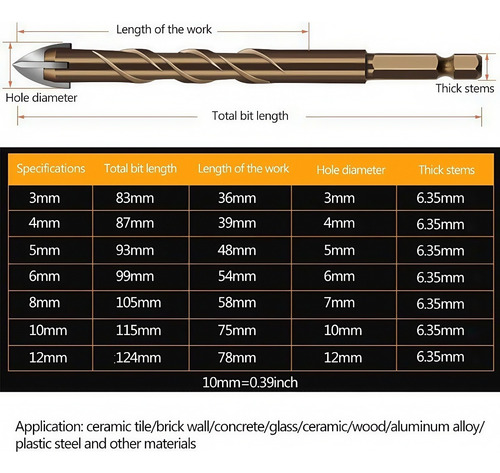 Length of the work

Hole diameter

Thick stems

Total bit length

| Specifications | Total bit length | Length of the work | Hole diameter | Thick stems |
|---|---|---|---|---|
| 3mm | 83mm | 36mm | 3mm | 6.35mm |
| 4mm | 87mm | 39mm | 4mm | 6.35mm |
| 5mm | 93mm | 48mm | 5mm | 6.35mm |
| 6mm | 99mm | 54mm | 6mm | 6.35mm |
| 8mm | 105mm | 58mm | 7mm | 6.35mm |
| 10mm | 115mm | 75mm | 10mm | 6.35mm |
| 12mm | 124mm | 78mm | 12mm | 6.35mm |

10mm=0.39inch

Application: ceramic tile/brick wall/concrete/glass/ceramic/wood/aluminum alloy/ plastic steel and other materials